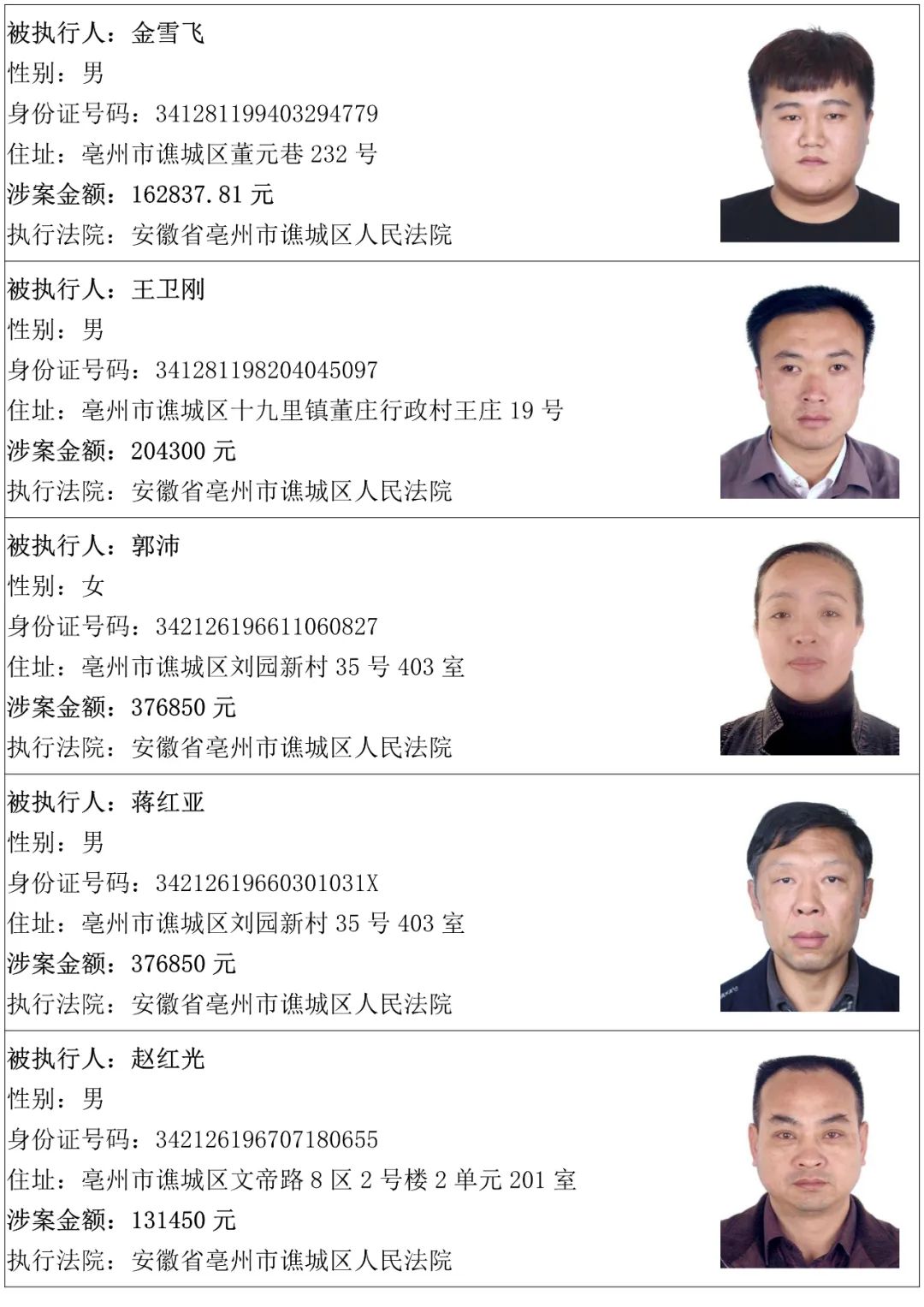 被执行人：金雪飞
性别：男
身份证号码：341281199403294779
住址：亳州市谯城区董元巷 232 号
涉案金额：162837.81 元
执行法院：安徽省亳州市谯城区人民法院

被执行人：王卫刚
性别：男
身份证号码：341281198204045097
住址：亳州市谯城区十九里镇董庄行政村王庄 19 号
涉案金额：204300 元
执行法院：安徽省亳州市谯城区人民法院

被执行人：郭沛
性别：女
身份证号码：342126196611060827
住址：亳州市谯城区刘园新村 35 号 403 室
涉案金额：376850 元
执行法院：安徽省亳州市谯城区人民法院

被执行人：蒋红亚
性别：男
身份证号码：34212619660301031X
住址：亳州市谯城区刘园新村 35 号 403 室
涉案金额：376850 元
执行法院：安徽省亳州市谯城区人民法院

被执行人：赵红光
性别：男
身份证号码：342126196707180655
住址：亳州市谯城区文帝路 8 区 2 号楼 2 单元 201 室
涉案金额：131450 元
执行法院：安徽省亳州市谯城区人民法院